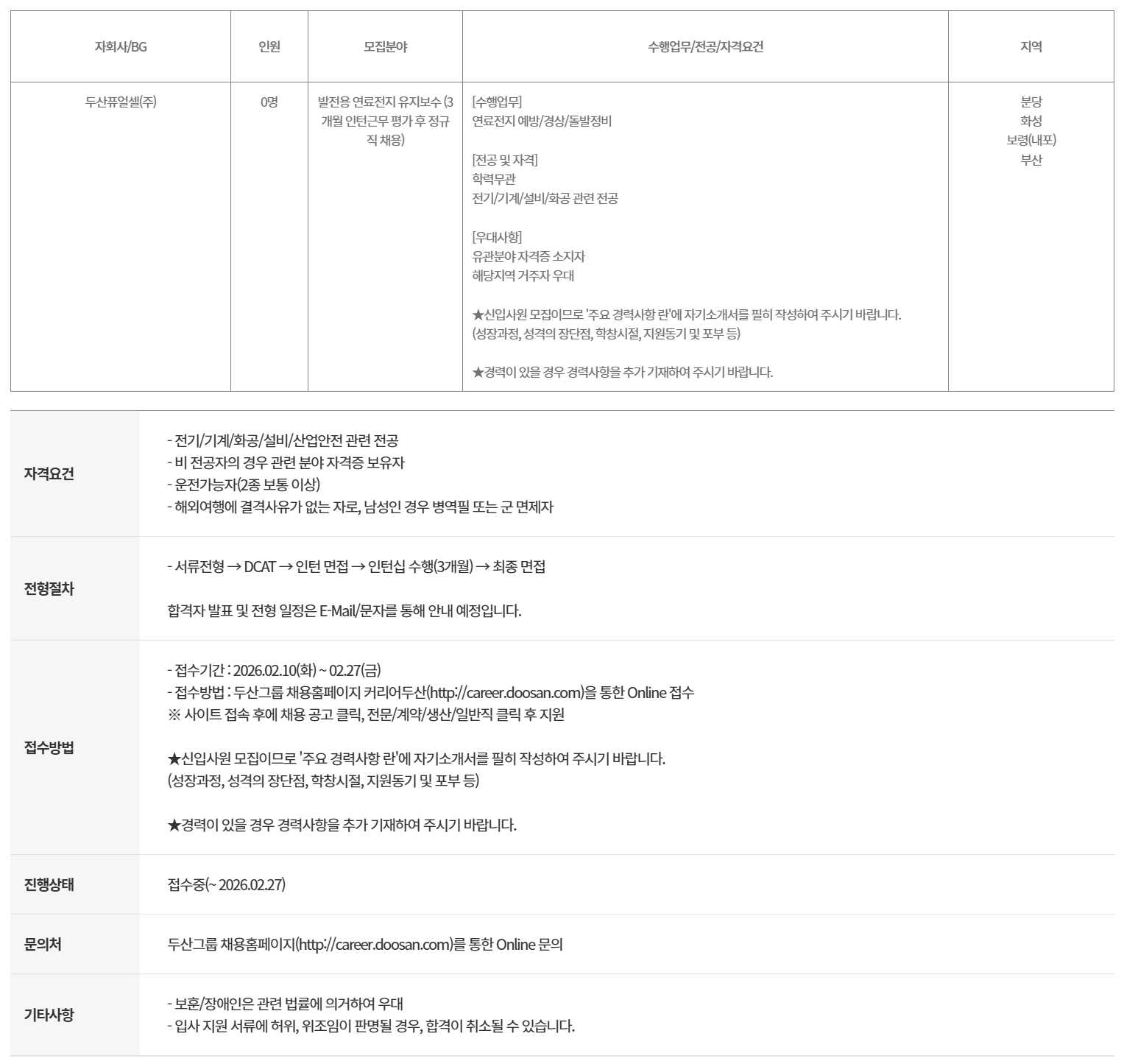 | 자회사/BG | 인원 | 모집분야 | 수행업무/전공/자격요건 | 지역 |
|---|---|---|---|---|
| 두산퓨얼셀(주) | 0명 | 발전용 연료전지 유지보수 (3개월 인턴근무 평가 후 정규직 채용) | [수행업무] 연료전지 예방/경상/돌발정비 [전공 및 자격] 학력무관 전기/기계/설비/화공 관련 전공 [우대사항] 유관분야 자격증 소지자 해당지역 거주자 우대 ★신입사원 모집이므로 '주요 경력사항 란'에 자기소개서를 필히 작성하여 주시기 바랍니다. (성장과정, 성격의 장단점, 학창시절, 지원동기 및 포부 등) ★경력이 있을 경우 경력사항을 추가 기재하여 주시기 바랍니다. | 분당 화성 보령(내포) 부산 |

자격요건

- 전기/기계/화공/설비/산업안전 관련 전공
- 비 전공자의 경우 관련 분야 자격증 보유자
- 운전가능자(2종 보통 이상)
- 해외여행에 결격사유가 없는 자로, 남성인 경우 병역필 또는 군 면제자

전형절차

- 서류전형 → DCAT → 인턴 면접 → 인턴십 수행(3개월) → 최종 면접

합격자 발표 및 전형 일정은 E-Mail/문자를 통해 안내 예정입니다.

접수방법

- 접수기간 : 2026.02.10(화) ~ 02.27(금)
- 접수방법 : 두산그룹 채용홈페이지 커리어두산(http://career.doosan.com)을 통한 Online 접수
※ 사이트 접속 후에 채용 공고 클릭, 전문/계약/생산/일반직 클릭 후 지원

★신입사원 모집이므로 '주요 경력사항 란'에 자기소개서를 필히 작성하여 주시기 바랍니다.
(성장과정, 성격의 장단점, 학창시절, 지원동기 및 포부 등)

★경력이 있을 경우 경력사항을 추가 기재하여 주시기 바랍니다.

진행상태

접수중(~ 2026.02.27)

문의처

두산그룹 채용홈페이지(http://career.doosan.com)를 통한 Online 문의

기타사항

- 보훈/장애인은 관련 법률에 의거하여 우대
- 입사 지원 서류에 허위, 위조임이 판명될 경우, 합격이 취소될 수 있습니다.